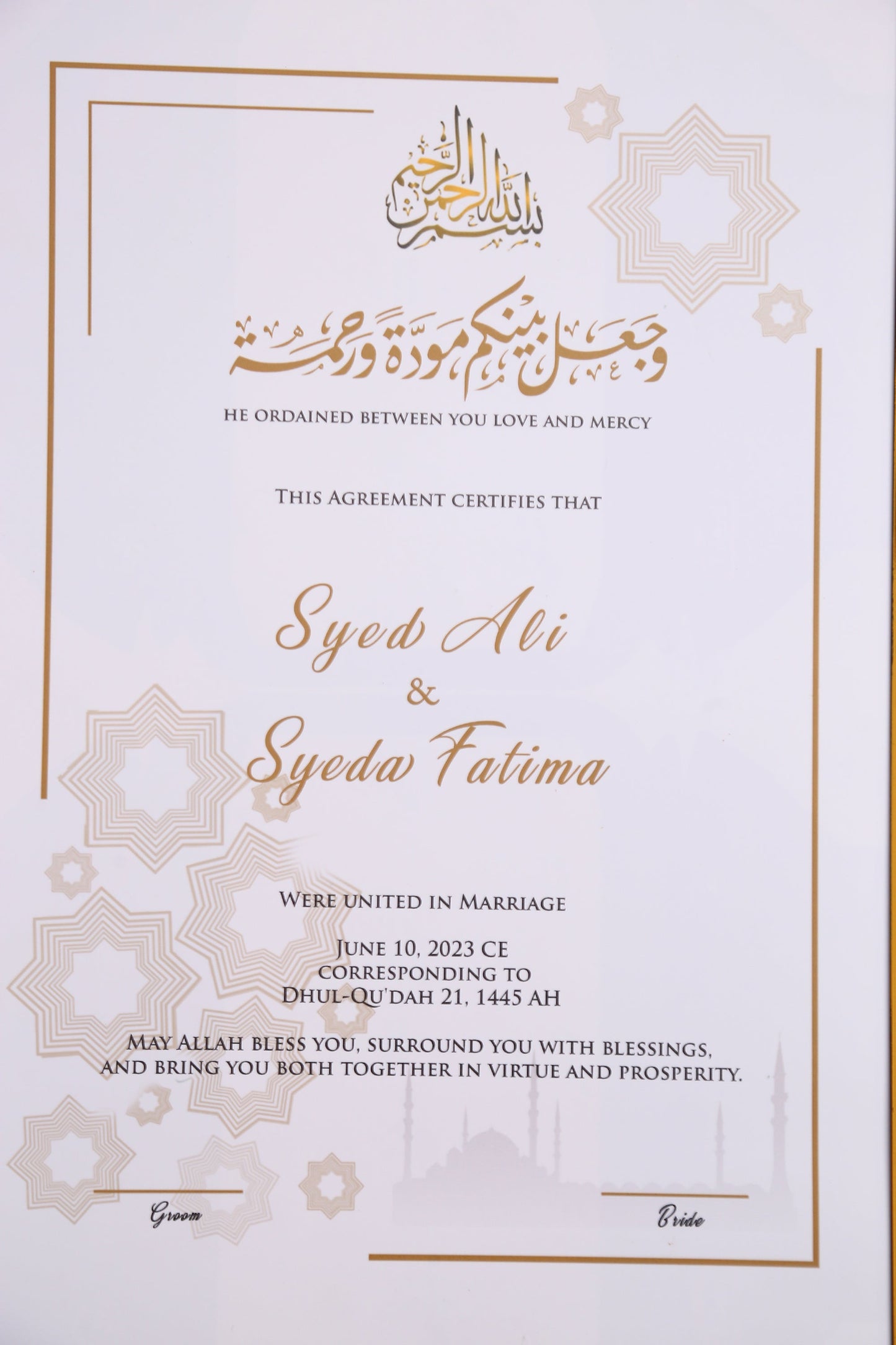 بسم الله الرحمن الرحيم

وجعل بينكم مودة ورحمة

HE ORDAINED BETWEEN YOU LOVE AND MERCY

THIS AGREEMENT CERTIFIES THAT

Syed Ali
&
Syeda Fatima

WERE UNITED IN MARRIAGE

JUNE 10, 2023 CE
CORRESPONDING TO
DHUL-QU'DAH 21, 1445 AH

MAY ALLAH BLESS YOU, SURROUND YOU WITH BLESSINGS, AND BRING YOU BOTH TOGETHER IN VIRTUE AND PROSPERITY.

Groom

Bride